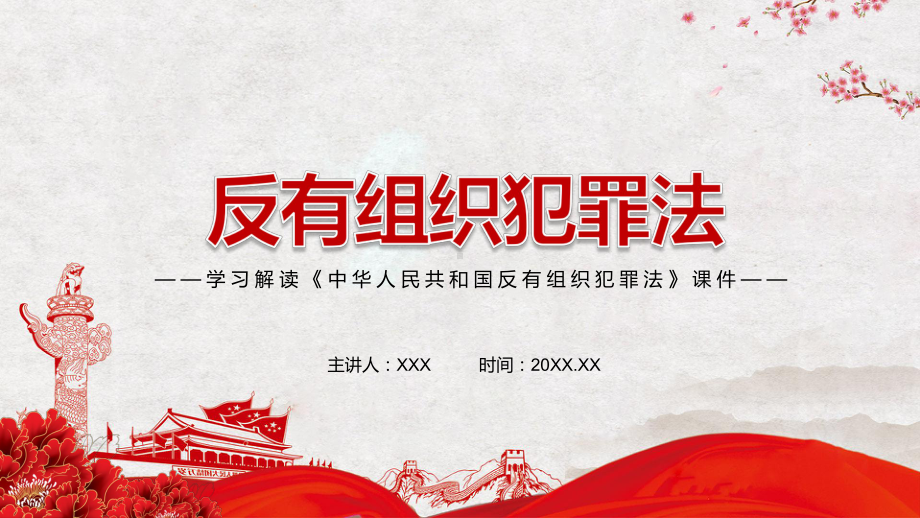 反有组织犯罪法

——学习解读《中华人民共和国反有组织犯罪法》课件——

主讲人：XXX　　时间：20XX.XX